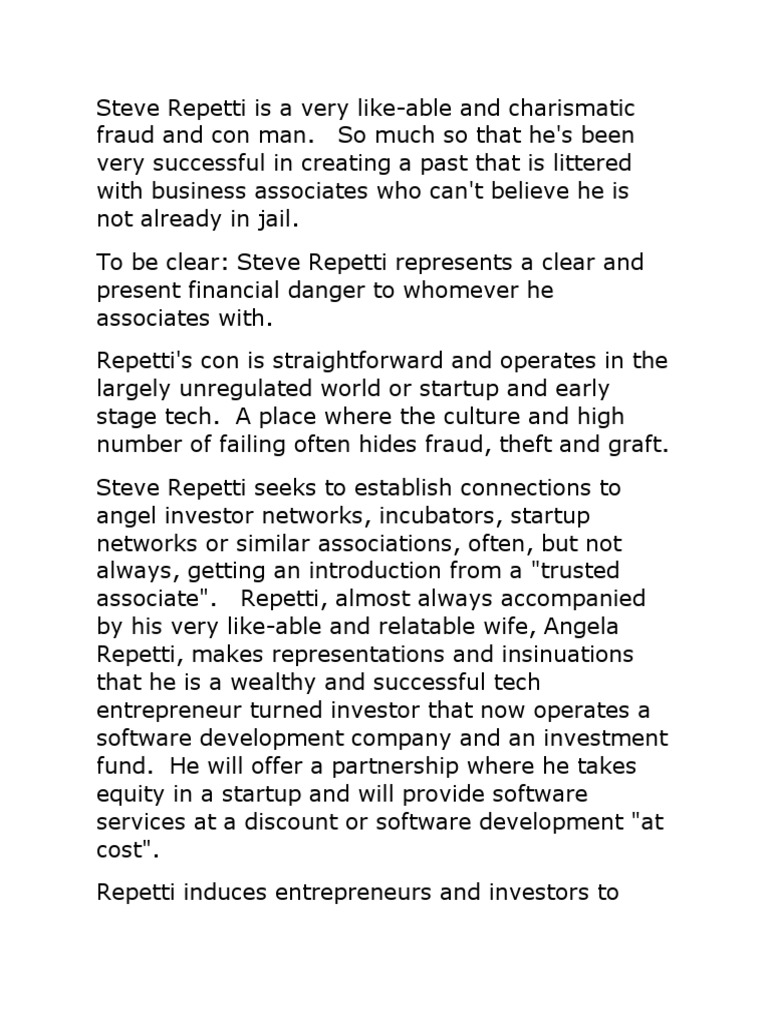 Steve Repetti is a very like-able and charismatic fraud and con man. So much so that he's been very successful in creating a past that is littered with business associates who can't believe he is not already in jail.

To be clear: Steve Repetti represents a clear and present financial danger to whomever he associates with.

Repetti's con is straightforward and operates in the largely unregulated world or startup and early stage tech. A place where the culture and high number of failing often hides fraud, theft and graft.

Steve Repetti seeks to establish connections to angel investor networks, incubators, startup networks or similar associations, often, but not always, getting an introduction from a "trusted associate". Repetti, almost always accompanied by his very like-able and relatable wife, Angela Repetti, makes representations and insinuations that he is a wealthy and successful tech entrepreneur turned investor that now operates a software development company and an investment fund. He will offer a partnership where he takes equity in a startup and will provide software services at a discount or software development "at cost".

Repetti induces entrepreneurs and investors to